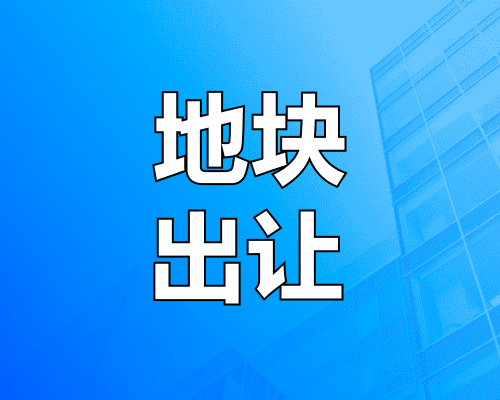 地块
出让